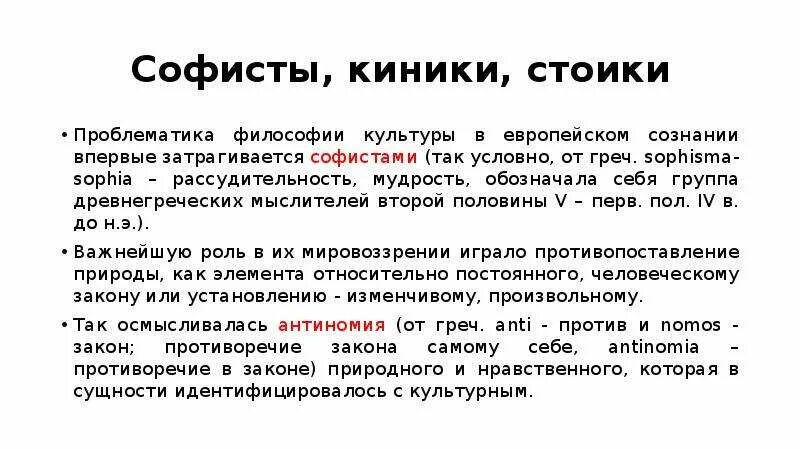 Софисты, киники, стоики

• Проблематика философии культуры в европейском сознании впервые затрагивается софистами (так условно, от греч. sophisma-sophia – рассудительность, мудрость, обозначала себя группа древнегреческих мыслителей второй половины V – перв. пол. IV в. до н.э.).

• Важнейшую роль в их мировоззрении играло противопоставление природы, как элемента относительно постоянного, человеческому закону или установлению - изменчивому, произвольному.

• Так осмысливалась антиномия (от греч. anti - против и nomos - закон; противоречие закона самому себе, antinomia – противоречие в законе) природного и нравственного, которая в сущности идентифицировалось с культурным.